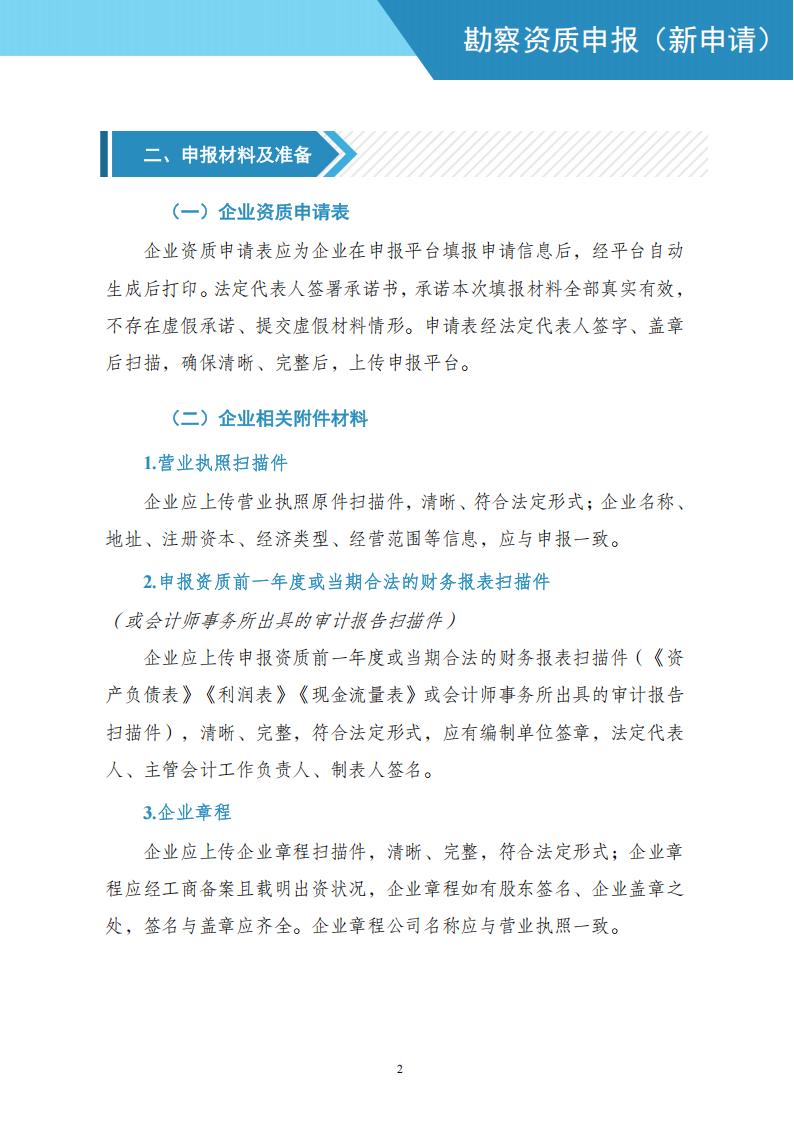 勘察资质申报（新申请）

二、申报材料及准备

（一）企业资质申请表

企业资质申请表应为企业在申报平台填报申请信息后，经平台自动生成后打印。法定代表人签署承诺书，承诺本次填报材料全部真实有效，不存在虚假承诺、提交虚假材料情形。申请表经法定代表人签字、盖章后扫描，确保清晰、完整后，上传申报平台。

（二）企业相关附件材料

1.营业执照扫描件

企业应上传营业执照原件扫描件，清晰、符合法定形式；企业名称、地址、注册资本、经济类型、经营范围等信息，应与申报一致。

2.申报资质前一年度或当期合法的财务报表扫描件

（或会计师事务所出具的审计报告扫描件）

企业应上传申报资质前一年度或当期合法的财务报表扫描件（《资产负债表》《利润表》《现金流量表》或会计师事务所出具的审计报告扫描件），清晰、完整，符合法定形式，应有编制单位签章，法定代表人、主管会计工作负责人、制表人签名。

3.企业章程

企业应上传企业章程扫描件，清晰、完整，符合法定形式；企业章程应经工商备案且载明出资状况，企业章程如有股东签名、企业盖章之处，签名与盖章应齐全。企业章程公司名称应与营业执照一致。

2